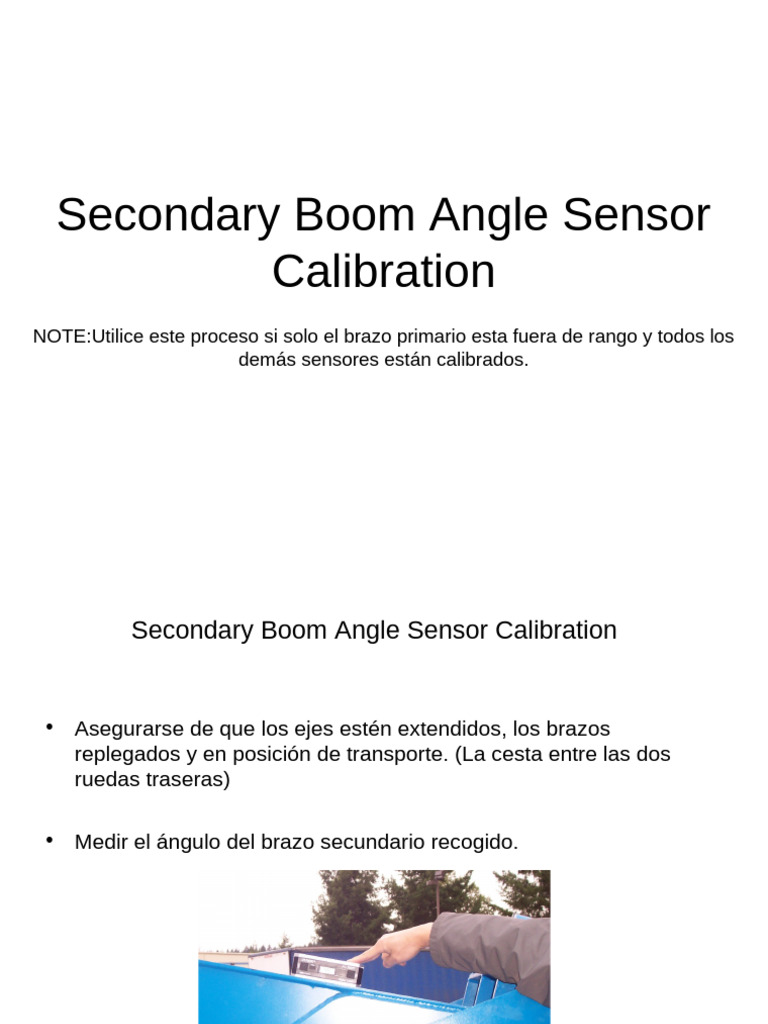 Secondary Boom Angle Sensor Calibration

NOTE:Utilice este proceso si solo el brazo primario esta fuera de rango y todos los demás sensores están calibrados.

Secondary Boom Angle Sensor Calibration

• Asegurarse de que los ejes estén extendidos, los brazos replegados y en posición de transporte. (La cesta entre las dos ruedas traseras)

• Medir el ángulo del brazo secundario recogido.